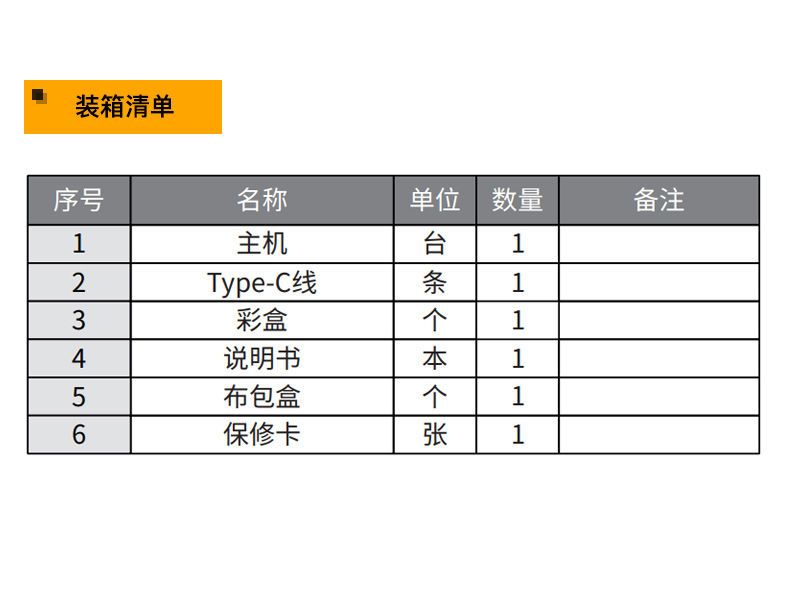 装箱清单

| 序号 | 名称 | 单位 | 数量 | 备注 |
|---|---|---|---|---|
| 1 | 主机 | 台 | 1 | |
| 2 | Type-C线 | 条 | 1 | |
| 3 | 彩盒 | 个 | 1 | |
| 4 | 说明书 | 本 | 1 | |
| 5 | 布包盒 | 个 | 1 | |
| 6 | 保修卡 | 张 | 1 | |